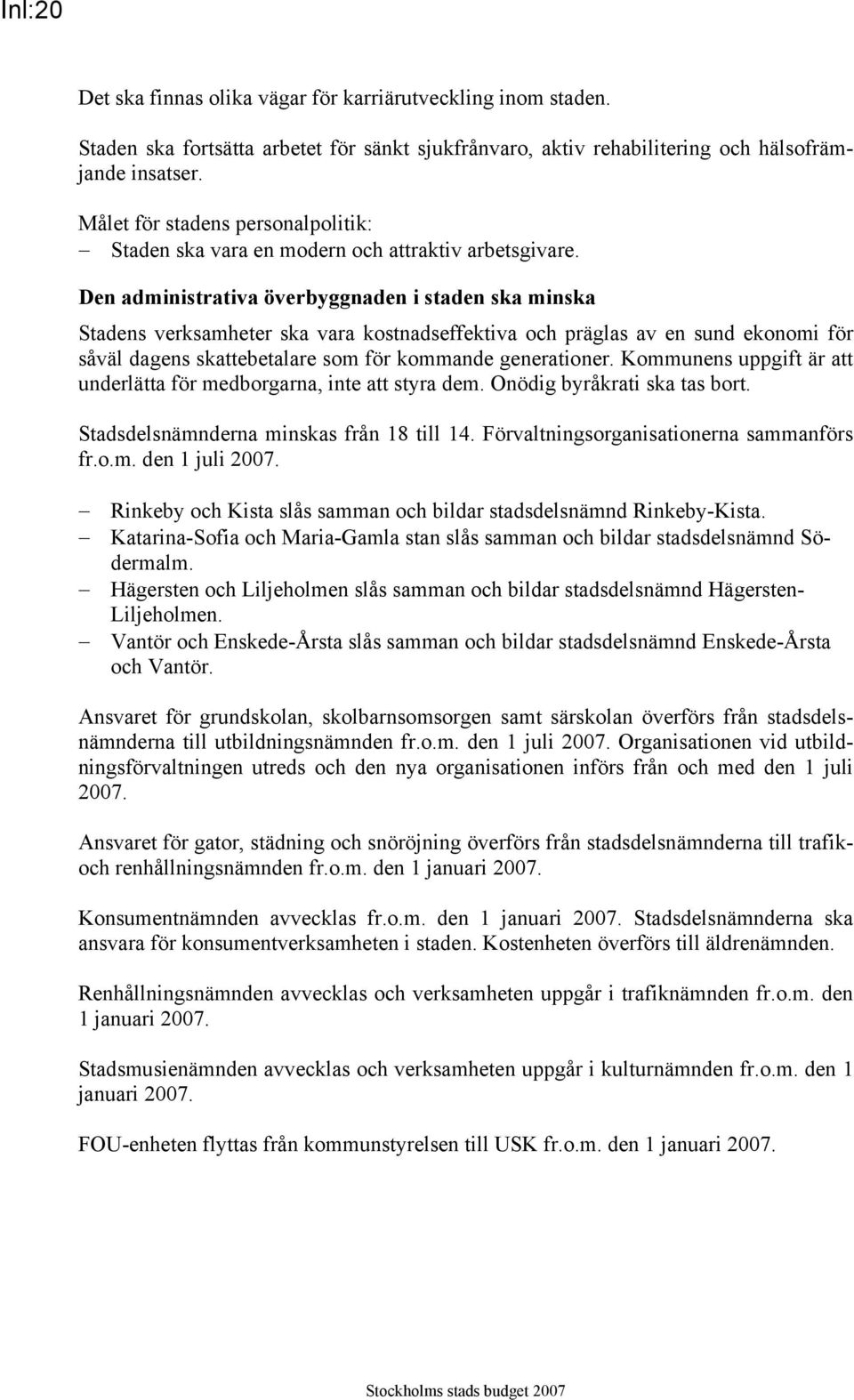 Inl:20

Det ska finnas olika vägar för karriärutveckling inom staden.

Staden ska fortsätta arbetet för sänkt sjukfrånvaro, aktiv rehabilitering och hälsofrämjande insatser.

Målet för stadens personalpolitik:
– Staden ska vara en modern och attraktiv arbetsgivare.

Den administrativa överbyggnaden i staden ska minska

Stadens verksamheter ska vara kostnadseffektiva och präglas av en sund ekonomi för såväl dagens skattebetalare som för kommande generationer. Kommunens uppgift är att underlätta för medborgarna, inte att styra dem. Onödig byråkrati ska tas bort.

Stadsdelsnämnderna minskas från 18 till 14. Förvaltningsorganisationerna sammanförs fr.o.m. den 1 juli 2007.

– Rinkeby och Kista slås samman och bildar stadsdelsnämnd Rinkeby-Kista.
– Katarina-Sofia och Maria-Gamla stan slås samman och bildar stadsdelsnämnd Södermalm.
– Hägersten och Liljeholmen slås samman och bildar stadsdelsnämnd Hägersten-Liljeholmen.
– Vantör och Enskede-Årsta slås samman och bildar stadsdelsnämnd Enskede-Årsta och Vantör.

Ansvaret för grundskolan, skolbarnsomsorgen samt särskolan överförs från stadsdelsnämnderna till utbildningsnämnden fr.o.m. den 1 juli 2007. Organisationen vid utbildningsförvaltningen utreds och den nya organisationen införs från och med den 1 juli 2007.

Ansvaret för gator, städning och snöröjning överförs från stadsdelsnämnderna till trafik- och renhållningsnämnden fr.o.m. den 1 januari 2007.

Konsumentnämnden avvecklas fr.o.m. den 1 januari 2007. Stadsdelsnämnderna ska ansvara för konsumentverksamheten i staden. Kostenheten överförs till äldrenämnden.

Renhållningsnämnden avvecklas och verksamheten uppgår i trafiknämnden fr.o.m. den 1 januari 2007.

Stadsmusienämnden avvecklas och verksamheten uppgår i kulturnämnden fr.o.m. den 1 januari 2007.

FOU-enheten flyttas från kommunstyrelsen till USK fr.o.m. den 1 januari 2007.

Stockholms stads budget 2007